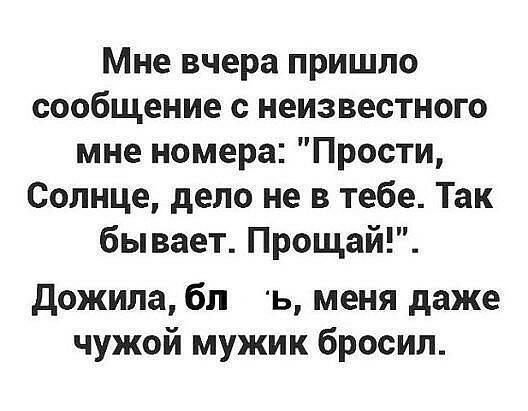 Мне вчера пришло сообщение с неизвестного мне номера: "Прости, Солнце, дело не в тебе. Так бывает. Прощай!".

Дожила, бл ь, меня даже чужой мужик бросил.